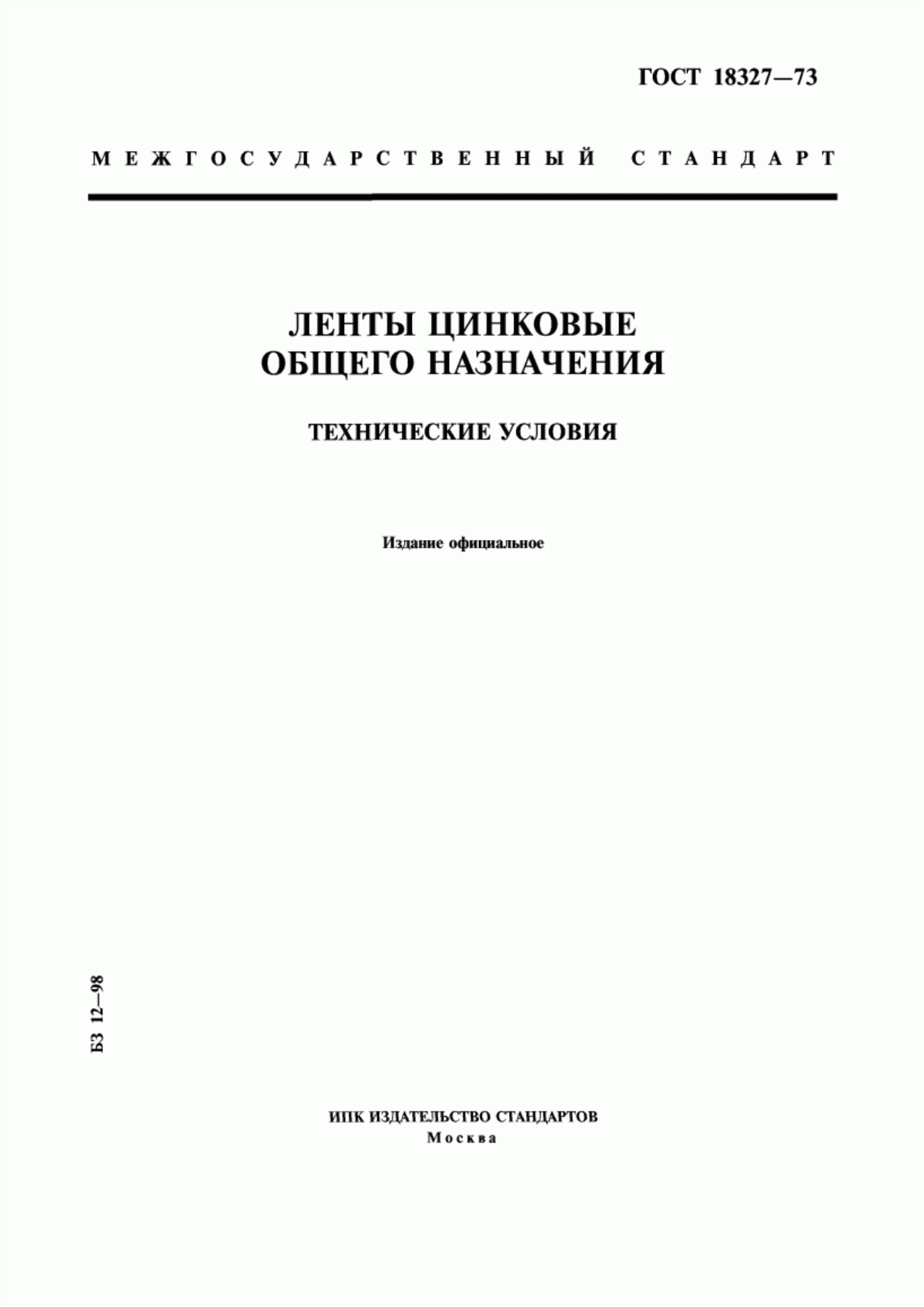 ГОСТ 18327—73

МЕЖГОСУДАРСТВЕННЫЙ СТАНДАРТ

ЛЕНТЫ ЦИНКОВЫЕ ОБЩЕГО НАЗНАЧЕНИЯ

ТЕХНИЧЕСКИЕ УСЛОВИЯ

Издание официальное

БЗ 12—98

ИПК ИЗДАТЕЛЬСТВО СТАНДАРТОВ
Москва